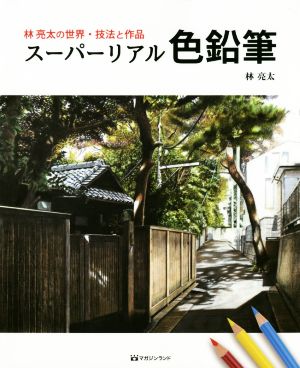 林 亮太の世界・技法と作品
スーパーリアル 色鉛筆

林 亮太

マガジンランド